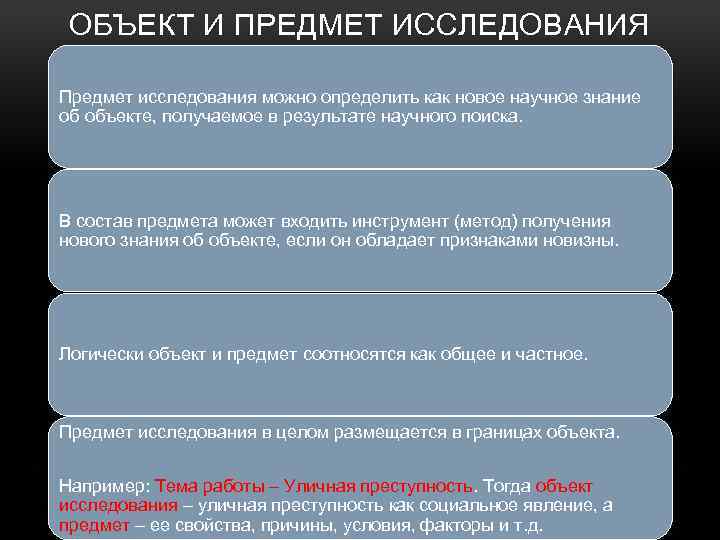 ОБЪЕКТ И ПРЕДМЕТ ИССЛЕДОВАНИЯ

Предмет исследования можно определить как новое научное знание об объекте, получаемое в результате научного поиска.

В состав предмета может входить инструмент (метод) получения нового знания об объекте, если он обладает признаками новизны.

Логически объект и предмет соотносятся как общее и частное.

Предмет исследования в целом размещается в границах объекта.

Например: Тема работы – Уличная преступность. Тогда объект исследования – уличная преступность как социальное явление, а предмет – ее свойства, причины, условия, факторы и т.д.